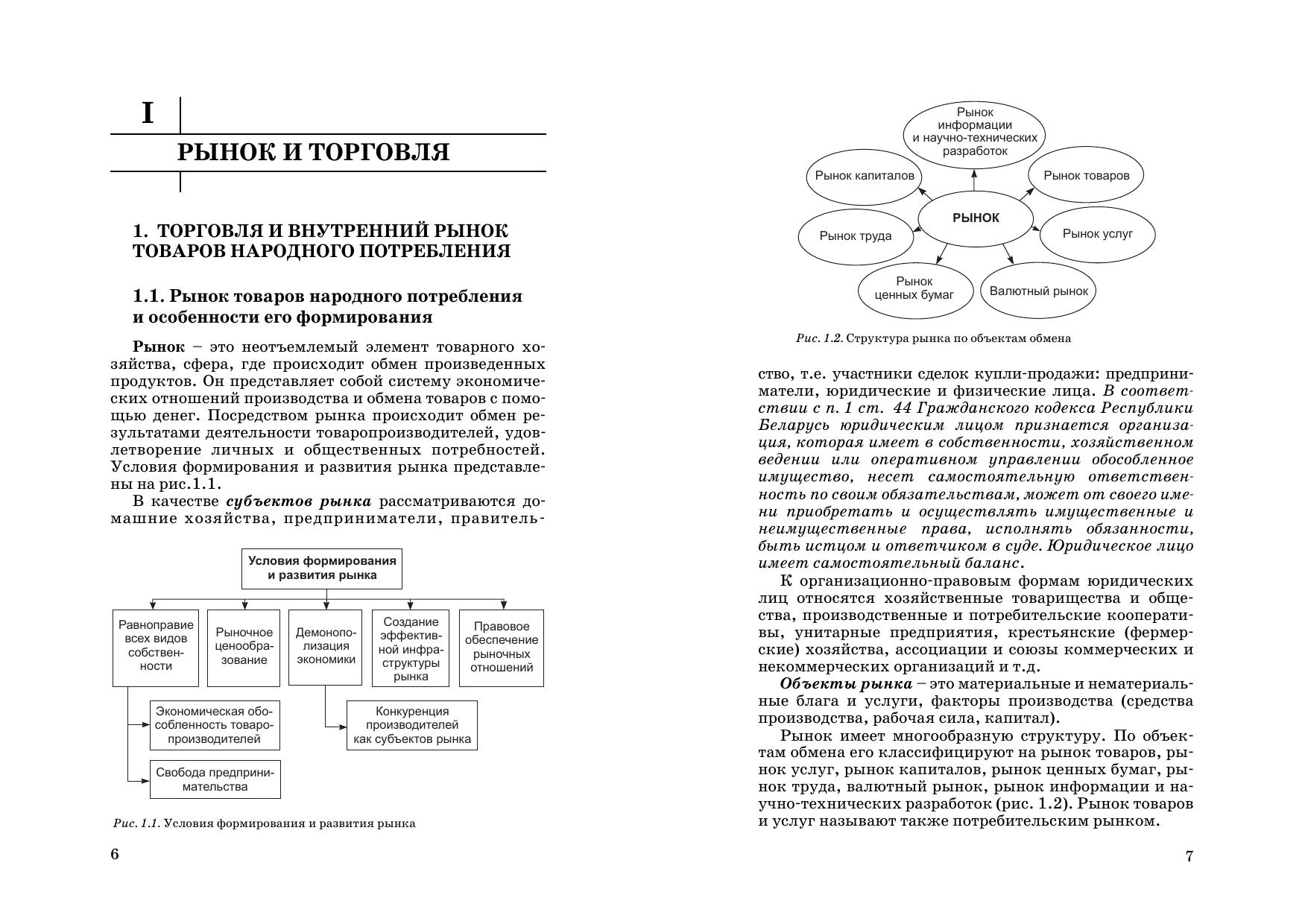 I

РЫНОК И ТОРГОВЛЯ

1. ТОРГОВЛЯ И ВНУТРЕННИЙ РЫНОК ТОВАРОВ НАРОДНОГО ПОТРЕБЛЕНИЯ

1.1. Рынок товаров народного потребления и особенности его формирования

Рынок – это неотъемлемый элемент товарного хозяйства, сфера, где происходит обмен произведенных продуктов. Он представляет собой систему экономических отношений производства и обмена товаров с помощью денег. Посредством рынка происходит обмен результатами деятельности товаропроизводителей, удовлетворение личных и общественных потребностей. Условия формирования и развития рынка представлены на рис.1.1.

В качестве субъектов рынка рассматриваются домашние хозяйства, предприниматели, правитель-

Условия формирования и развития рынка

Равноправие всех видов собственности

Рыночное ценообразование

Демонополизация экономики

Создание эффективной инфраструктуры рынка

Правовое обеспечение рыночных отношений

Экономическая обособленность товаропроизводителей

Свобода предпринимательства

Конкуренция производителей как субъектов рынка

Рис. 1.1. Условия формирования и развития рынка

6

Рынок информации и научно-технических разработок

Рынок капиталов

Рынок товаров

РЫНОК

Рынок труда

Рынок услуг

Рынок ценных бумаг

Валютный рынок

Рис. 1.2. Структура рынка по объектам обмена

ство, т.е. участники сделок купли-продажи: предприниматели, юридические и физические лица. В соответствии с п. 1 ст. 44 Гражданского кодекса Республики Беларусь юридическим лицом признается организация, которая имеет в собственности, хозяйственном ведении или оперативном управлении обособленное имущество, несет самостоятельную ответственность по своим обязательствам, может от своего имени приобретать и осуществлять имущественные и неимущественные права, исполнять обязанности, быть истцом и ответчиком в суде. Юридическое лицо имеет самостоятельный баланс.

К организационно-правовым формам юридических лиц относятся хозяйственные товарищества и общества, производственные и потребительские кооперативы, унитарные предприятия, крестьянские (фермерские) хозяйства, ассоциации и союзы коммерческих и некоммерческих организаций и т.д.

Объекты рынка – это материальные и нематериальные блага и услуги, факторы производства (средства производства, рабочая сила, капитал).

Рынок имеет многообразную структуру. По объектам обмена его классифицируют на рынок товаров, рынок услуг, рынок капиталов, рынок ценных бумаг, рынок труда, валютный рынок, рынок информации и научно-технических разработок (рис. 1.2). Рынок товаров и услуг называют также потребительским рынком.

7